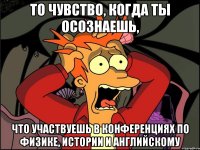 ТО ЧУВСТВО, КОГДА ТЫ ОСОЗНАЕШЬ,

ЧТО УЧАСТВУЕШЬ В КОНФЕРЕНЦИЯХ ПО ФИЗИКЕ, ИСТОРИИ И АНГЛИЙСКОМУ